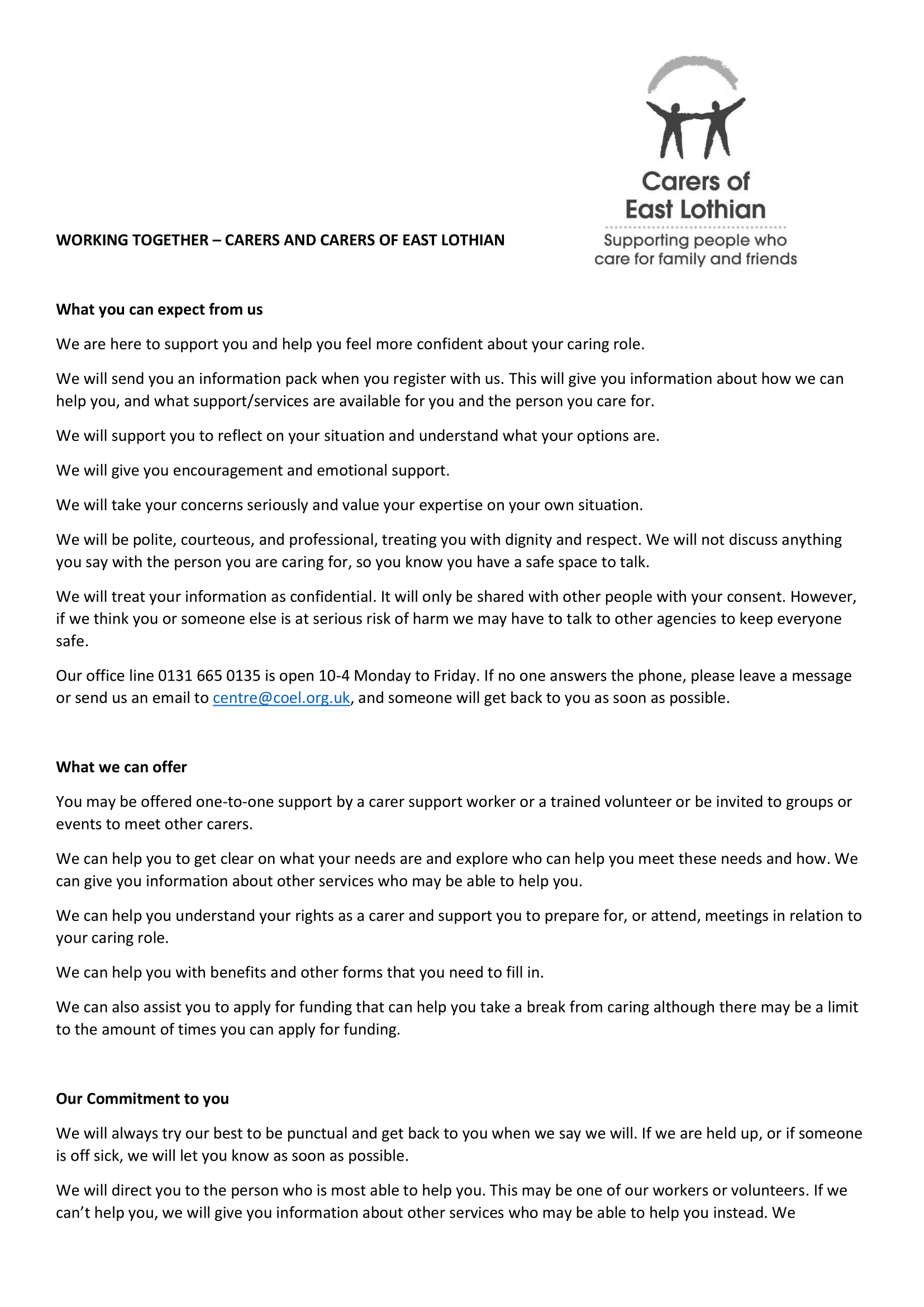 Carers of East Lothian
Supporting people who care for family and friends

WORKING TOGETHER – CARERS AND CARERS OF EAST LOTHIAN

What you can expect from us

We are here to support you and help you feel more confident about your caring role.

We will send you an information pack when you register with us. This will give you information about how we can help you, and what support/services are available for you and the person you care for.

We will support you to reflect on your situation and understand what your options are.

We will give you encouragement and emotional support.

We will take your concerns seriously and value your expertise on your own situation.

We will be polite, courteous, and professional, treating you with dignity and respect. We will not discuss anything you say with the person you are caring for, so you know you have a safe space to talk.

We will treat your information as confidential. It will only be shared with other people with your consent. However, if we think you or someone else is at serious risk of harm we may have to talk to other agencies to keep everyone safe.

Our office line 0131 665 0135 is open 10-4 Monday to Friday. If no one answers the phone, please leave a message or send us an email to centre@coel.org.uk, and someone will get back to you as soon as possible.

What we can offer

You may be offered one-to-one support by a carer support worker or a trained volunteer or be invited to groups or events to meet other carers.

We can help you to get clear on what your needs are and explore who can help you meet these needs and how. We can give you information about other services who may be able to help you.

We can help you understand your rights as a carer and support you to prepare for, or attend, meetings in relation to your caring role.

We can help you with benefits and other forms that you need to fill in.

We can also assist you to apply for funding that can help you take a break from caring although there may be a limit to the amount of times you can apply for funding.

Our Commitment to you

We will always try our best to be punctual and get back to you when we say we will. If we are held up, or if someone is off sick, we will let you know as soon as possible.

We will direct you to the person who is most able to help you. This may be one of our workers or volunteers. If we can't help you, we will give you information about other services who may be able to help you instead. We